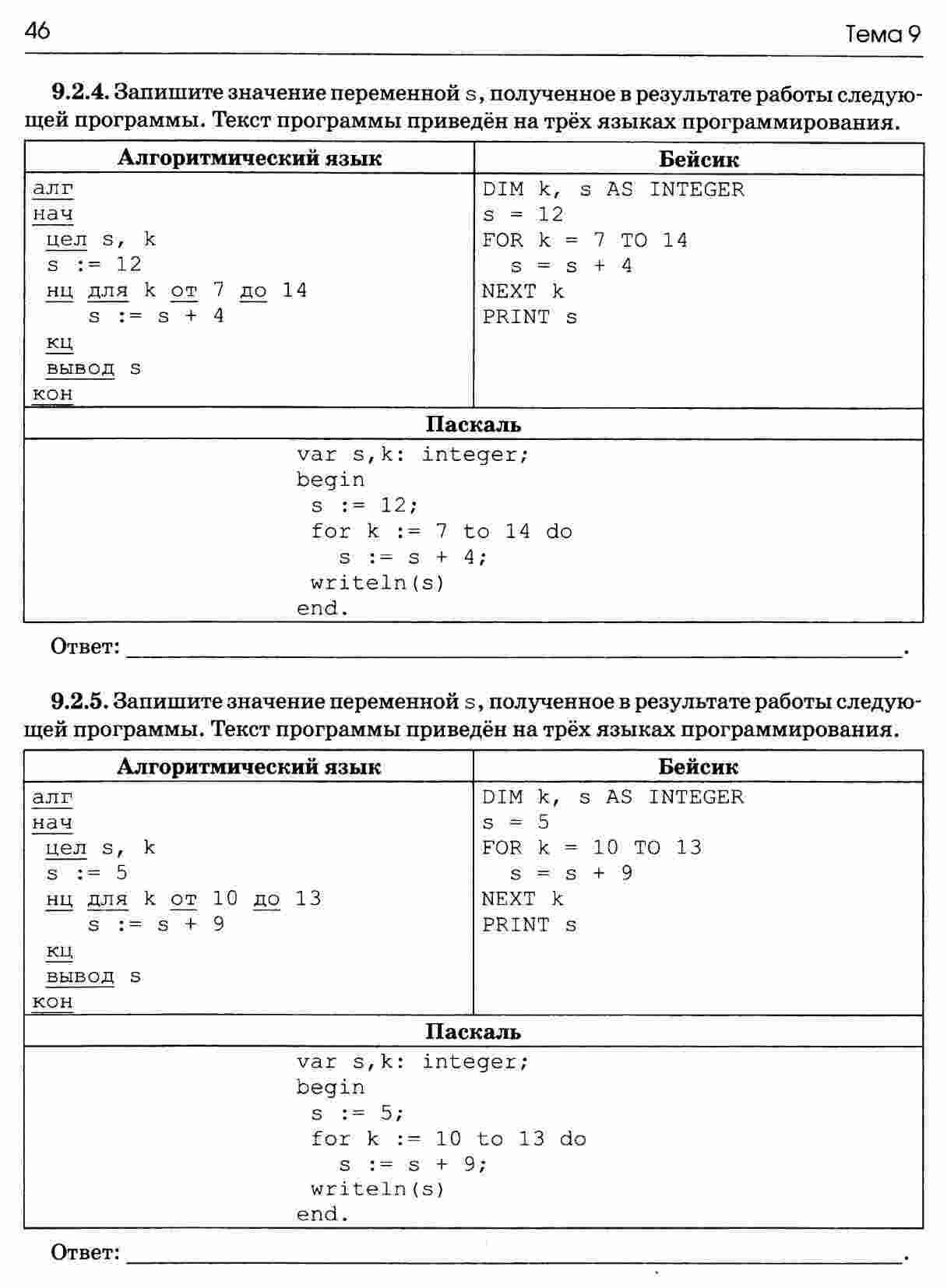 46 Тема 9

9.2.4. Запишите значение переменной s, полученное в результате работы следующей программы. Текст программы приведён на трёх языках программирования.

| Алгоритмический язык | Бейсик |
|---|---|
| алг<br>нач<br>цел s, k<br>s := 12<br>нц для k от 7 до 14<br>s := s + 4<br>кц<br>вывод s<br>кон | DIM k, s AS INTEGER<br>s = 12<br>FOR k = 7 TO 14<br>s = s + 4<br>NEXT k<br>PRINT s |

| Паскаль |
|---|
| var s,k: integer;<br>begin<br>s := 12;<br>for k := 7 to 14 do<br>s := s + 4;<br>writeln(s)<br>end. |

Ответ: ______.

9.2.5. Запишите значение переменной s, полученное в результате работы следующей программы. Текст программы приведён на трёх языках программирования.

| Алгоритмический язык | Бейсик |
|---|---|
| алг<br>нач<br>цел s, k<br>s := 5<br>нц для k от 10 до 13<br>s := s + 9<br>кц<br>вывод s<br>кон | DIM k, s AS INTEGER<br>s = 5<br>FOR k = 10 TO 13<br>s = s + 9<br>NEXT k<br>PRINT s |

| Паскаль |
|---|
| var s,k: integer;<br>begin<br>s := 5;<br>for k := 10 to 13 do<br>s := s + 9;<br>writeln(s)<br>end. |

Ответ: ______.